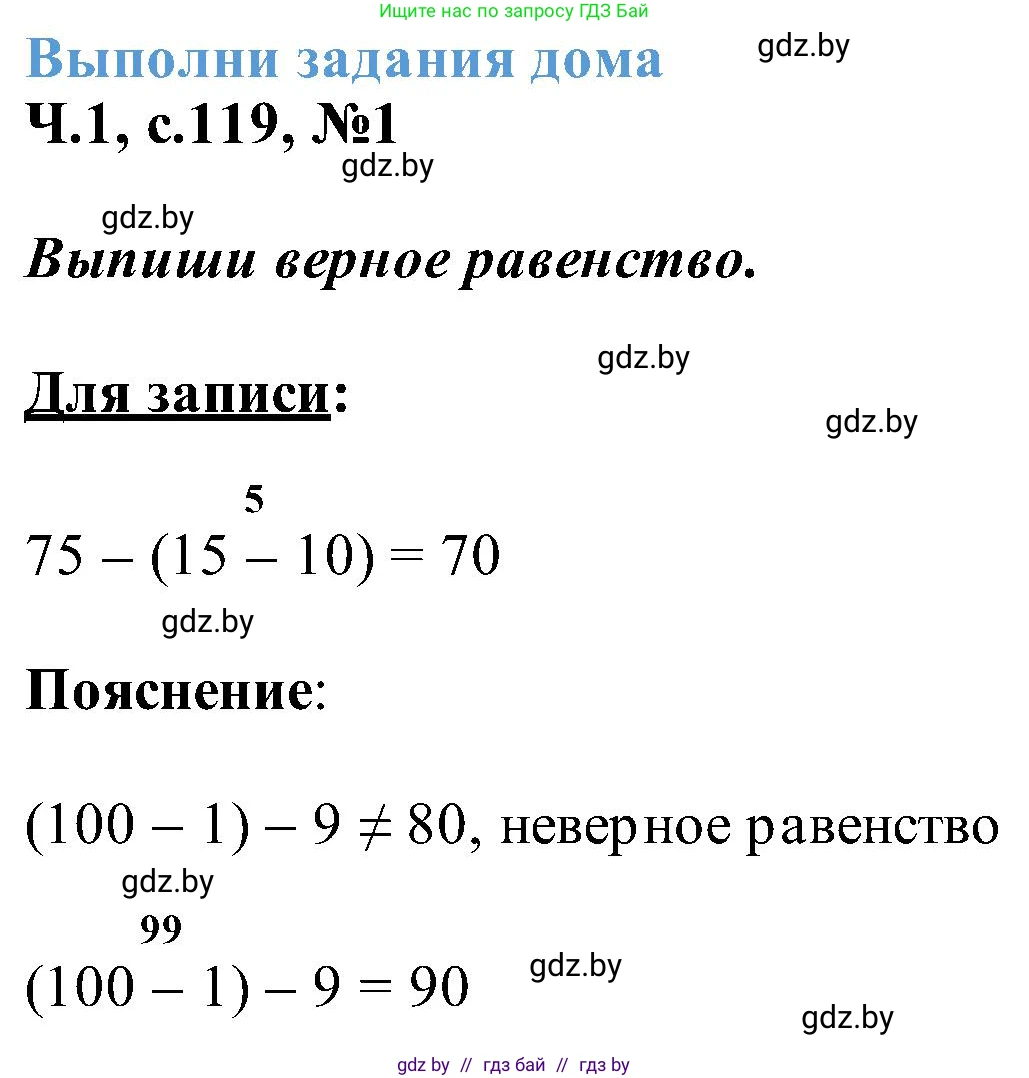 Ищите нас по запросу ГДЗ Бай

Выполни задания дома

gdz.by

Ч.1, с.119, №1

gdz.by

gdz.by

Выпиши верное равенство.

gdz.by

Для записи:

gdz.by

5

$75 - (15 - 10) = 70$

gdz.by

Пояснение:

$(100 - 1) - 9 \neq 80$, неверное равенство

gdz.by

99

$(100 - 1) - 9 = 90$

gdz.by

gdz.by

gdz by // гдз бай // гдз by